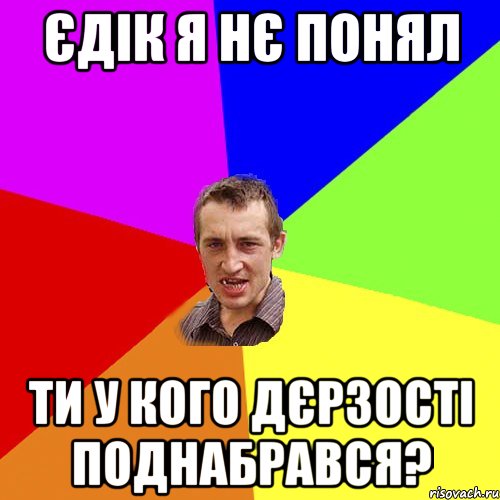 ЄДІК Я НЄ ПОНЯЛ

ТИ У КОГО ДЄРЗОСТІ ПОДНАБРАВСЯ?

risovach.ru